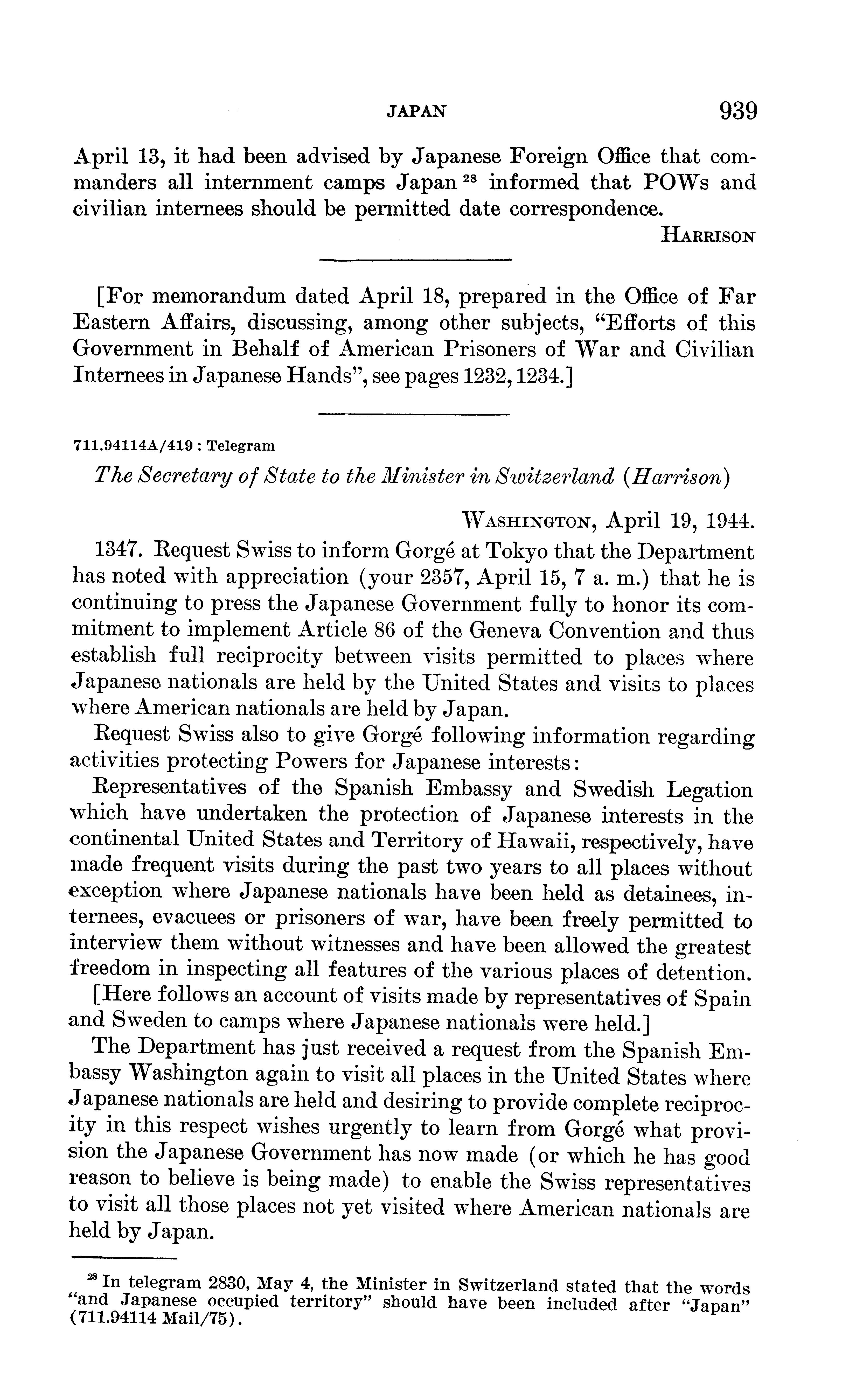 JAPAN 939

April 13, it had been advised by Japanese Foreign Office that commanders all internment camps Japan $^{28}$ informed that POWs and civilian internees should be permitted date correspondence.

HARRISON

[For memorandum dated April 18, prepared in the Office of Far Eastern Affairs, discussing, among other subjects, "Efforts of this Government in Behalf of American Prisoners of War and Civilian Internees in Japanese Hands", see pages 1232, 1234.]

711.94114A/419 : Telegram

The Secretary of State to the Minister in Switzerland (Harrison)

WASHINGTON, April 19, 1944.

1347. Request Swiss to inform Gorgé at Tokyo that the Department has noted with appreciation (your 2357, April 15, 7 a. m.) that he is continuing to press the Japanese Government fully to honor its commitment to implement Article 86 of the Geneva Convention and thus establish full reciprocity between visits permitted to places where Japanese nationals are held by the United States and visits to places where American nationals are held by Japan.

Request Swiss also to give Gorgé following information regarding activities protecting Powers for Japanese interests:

Representatives of the Spanish Embassy and Swedish Legation which have undertaken the protection of Japanese interests in the continental United States and Territory of Hawaii, respectively, have made frequent visits during the past two years to all places without exception where Japanese nationals have been held as detainees, internees, evacuees or prisoners of war, have been freely permitted to interview them without witnesses and have been allowed the greatest freedom in inspecting all features of the various places of detention.

[Here follows an account of visits made by representatives of Spain and Sweden to camps where Japanese nationals were held.]

The Department has just received a request from the Spanish Embassy Washington again to visit all places in the United States where Japanese nationals are held and desiring to provide complete reciprocity in this respect wishes urgently to learn from Gorgé what provision the Japanese Government has now made (or which he has good reason to believe is being made) to enable the Swiss representatives to visit all those places not yet visited where American nationals are held by Japan.

$^{28}$ In telegram 2830, May 4, the Minister in Switzerland stated that the words "and Japanese occupied territory" should have been included after "Japan" (711.94114 Mail/75).